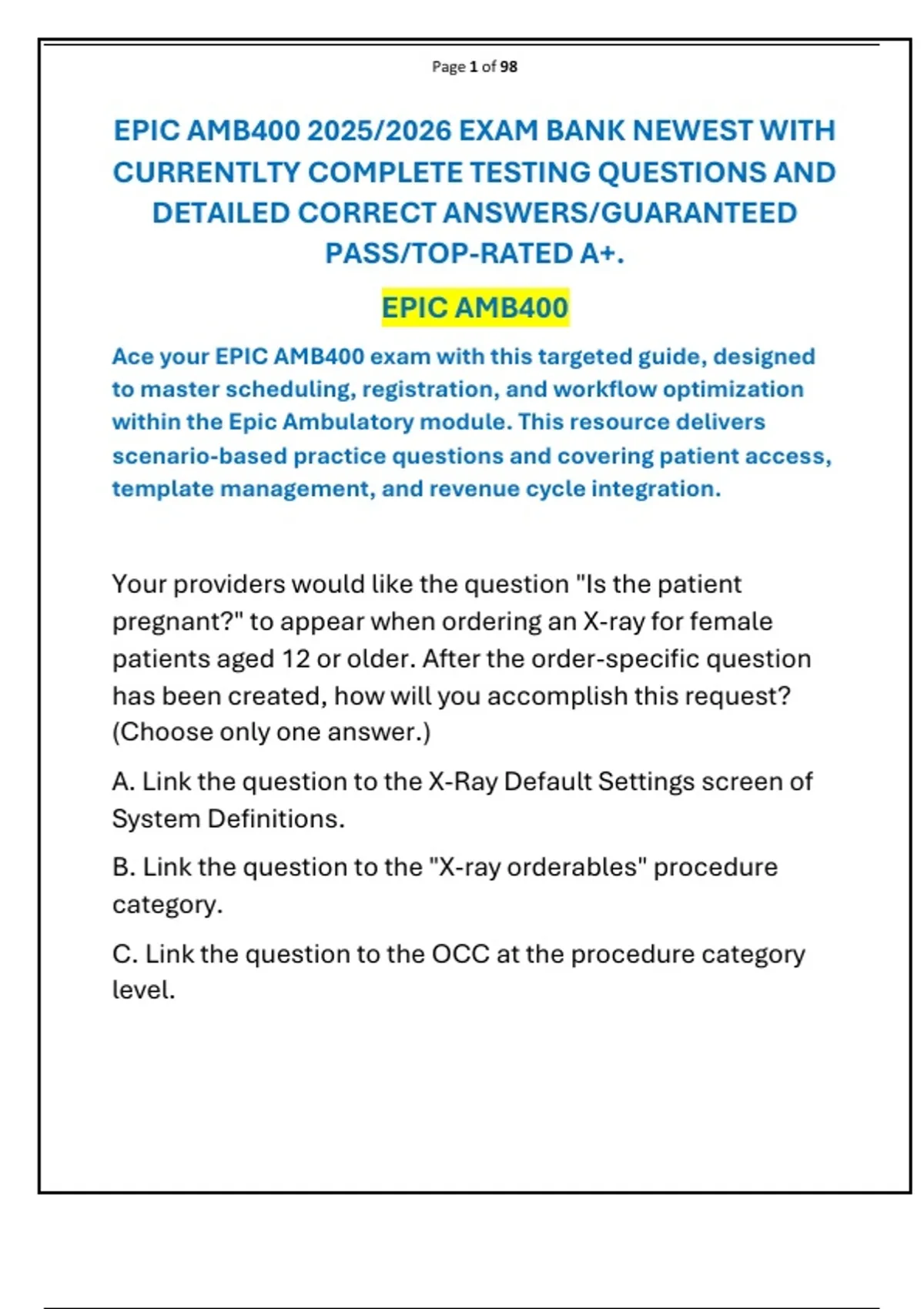 Page 1 of 98

EPIC AMB400 2025/2026 EXAM BANK NEWEST WITH CURRENTLTY COMPLETE TESTING QUESTIONS AND DETAILED CORRECT ANSWERS/GUARANTEED PASS/TOP-RATED A+.

EPIC AMB400

Ace your EPIC AMB400 exam with this targeted guide, designed to master scheduling, registration, and workflow optimization within the Epic Ambulatory module. This resource delivers scenario-based practice questions and covering patient access, template management, and revenue cycle integration.

Your providers would like the question "Is the patient pregnant?" to appear when ordering an X-ray for female patients aged 12 or older. After the order-specific question has been created, how will you accomplish this request? (Choose only one answer.)

A. Link the question to the X-Ray Default Settings screen of System Definitions.

B. Link the question to the "X-ray orderables" procedure category.

C. Link the question to the OCC at the procedure category level.